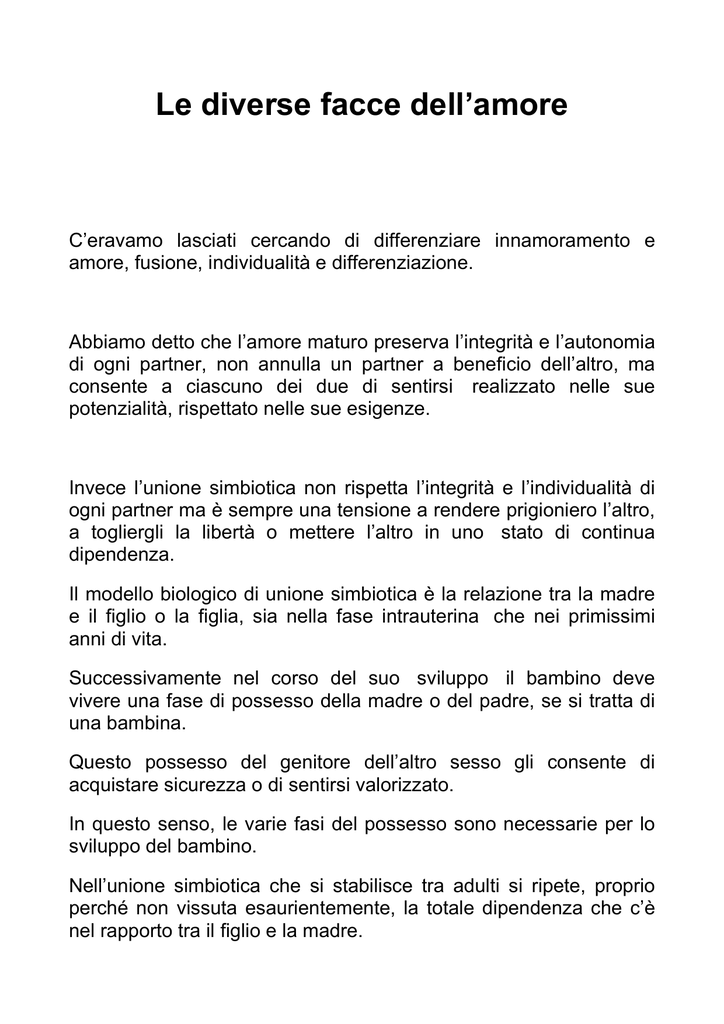 Le diverse facce dell’amore

C’eravamo lasciati cercando di differenziare innamoramento e amore, fusione, individualità e differenziazione.

Abbiamo detto che l’amore maturo preserva l’integrità e l’autonomia di ogni partner, non annulla un partner a beneficio dell’altro, ma consente a ciascuno dei due di sentirsi realizzato nelle sue potenzialità, rispettato nelle sue esigenze.

Invece l’unione simbiotica non rispetta l’integrità e l’individualità di ogni partner ma è sempre una tensione a rendere prigioniero l’altro, a togliergli la libertà o mettere l’altro in uno stato di continua dipendenza.

Il modello biologico di unione simbiotica è la relazione tra la madre e il figlio o la figlia, sia nella fase intrauterina che nei primissimi anni di vita.

Successivamente nel corso del suo sviluppo il bambino deve vivere una fase di possesso della madre o del padre, se si tratta di una bambina.

Questo possesso del genitore dell’altro sesso gli consente di acquistare sicurezza o di sentirsi valorizzato.

In questo senso, le varie fasi del possesso sono necessarie per lo sviluppo del bambino.

Nell’unione simbiotica che si stabilisce tra adulti si ripete, proprio perché non vissuta esaurientemente, la totale dipendenza che c’è nel rapporto tra il figlio e la madre.